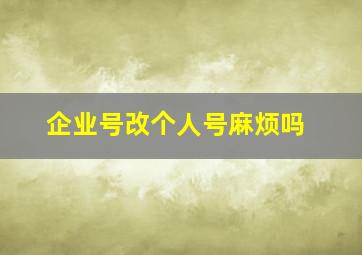 企业号改个人号麻烦吗